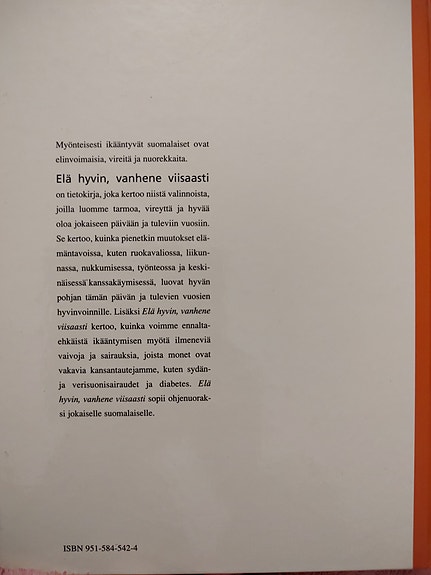 Myönteisesti ikääntyvät suomalaiset ovat elinvoimaisia, vireitä ja nuorekkaita.

Elä hyvin, vanhene viisaasti on tietokirja, joka kertoo niistä valinnoista, joilla luomme tarmoa, vireyttä ja hyvää oloa jokaiseen päivään ja tuleviin vuosiin. Se kertoo, kuinka pienetkin muutokset elämäntavoissa, kuten ruokavaliossa, liikunnassa, nukkumisessa, työnteossa ja keskinäisessä kanssakäymisessä, luovat hyvän pohjan tämän päivän ja tulevien vuosien hyvinvoinnille. Lisäksi Elä hyvin, vanhene viisaasti kertoo, kuinka voimme ennaltaehkäistä ikääntymisen myötä ilmeneviä vaivoja ja sairauksia, joista monet ovat vakavia kansantautejamme, kuten sydän- ja verisuonisairaudet ja diabetes. Elä hyvin, vanhene viisaasti sopii ohjenuoraksi jokaiselle suomalaiselle.

ISBN 951-584-542-4